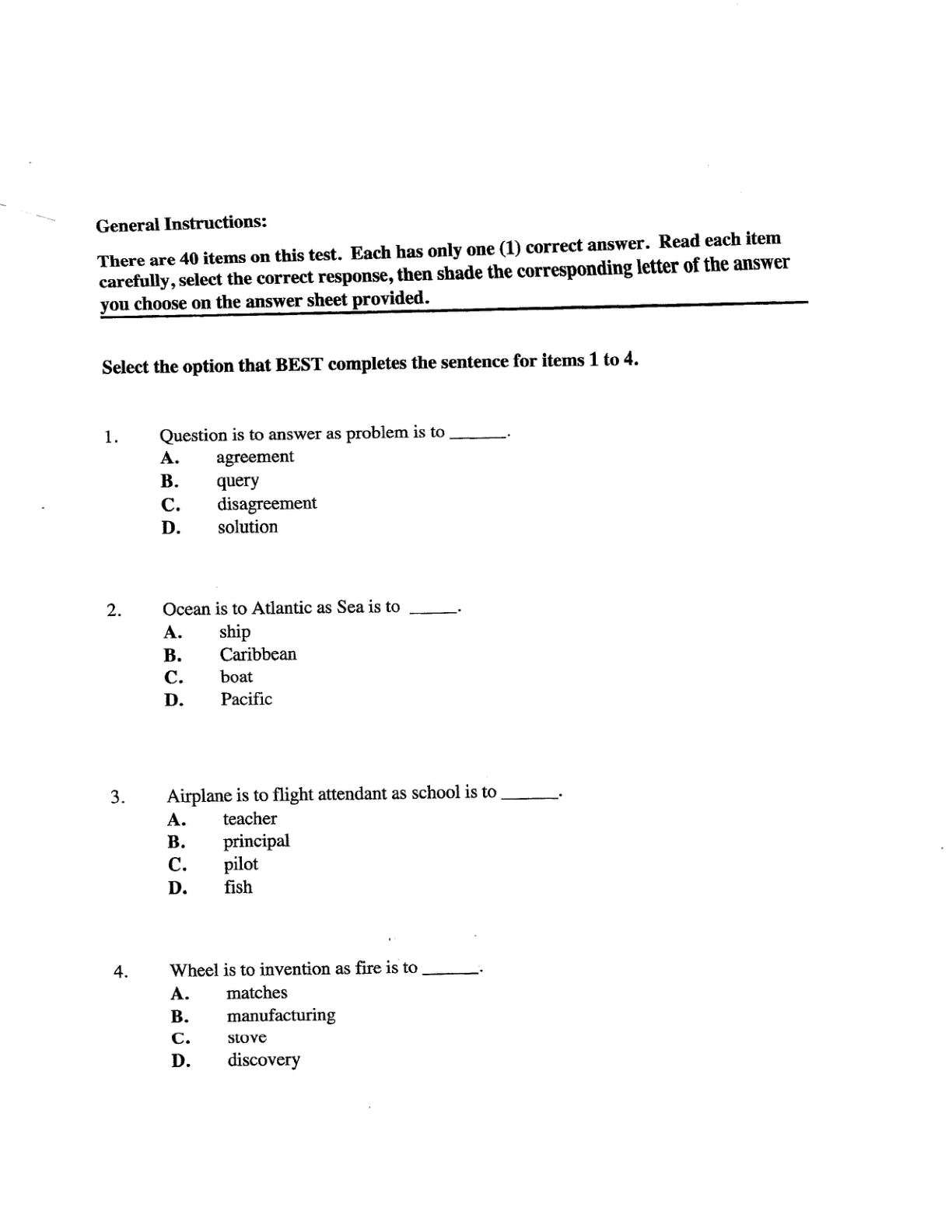 General Instructions:

There are 40 items on this test. Each has only one (1) correct answer. Read each item carefully, select the correct response, then shade the corresponding letter of the answer you choose on the answer sheet provided.

Select the option that BEST completes the sentence for items 1 to 4.

1. Question is to answer as problem is to ____.
A. agreement
B. query
C. disagreement
D. solution

2. Ocean is to Atlantic as Sea is to ____.
A. ship
B. Caribbean
C. boat
D. Pacific

3. Airplane is to flight attendant as school is to ____.
A. teacher
B. principal
C. pilot
D. fish

4. Wheel is to invention as fire is to ____.
A. matches
B. manufacturing
C. stove
D. discovery